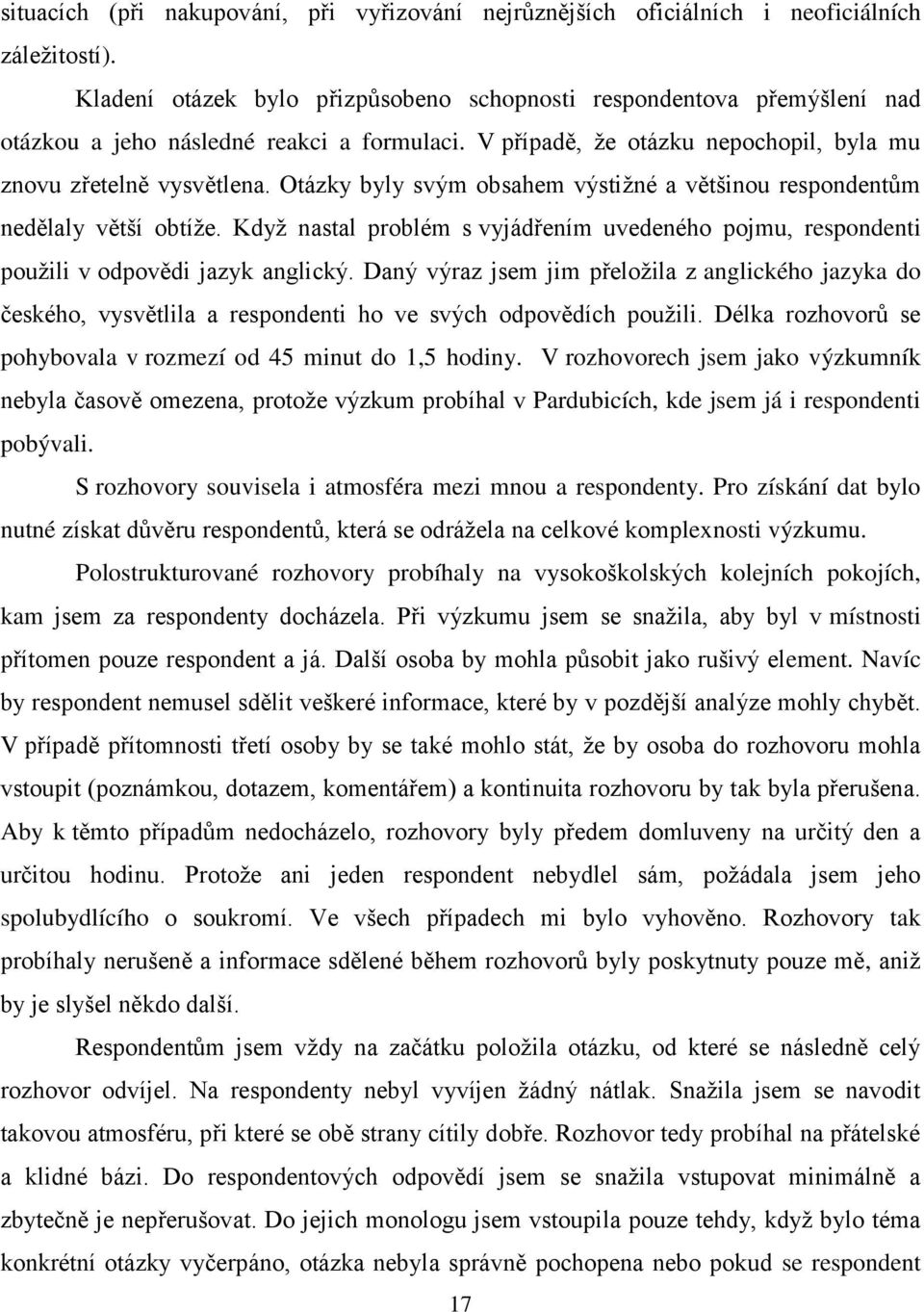 situacích (při nakupování, při vyřizování nejrůznějších oficiálních i neoficiálních záležitostí).

Kladení otázek bylo přizpůsobeno schopnosti respondentova přemýšlení nad otázkou a jeho následné reakci a formulaci. V případě, že otázku nepochopil, byla mu znovu zřetelně vysvětlena. Otázky byly svým obsahem výstižné a většinou respondentům nedělaly větší obtíže. Když nastal problém s vyjádřením uvedeného pojmu, respondenti použili v odpovědi jazyk anglický. Daný výraz jsem jim přeložila z anglického jazyka do českého, vysvětlila a respondenti ho ve svých odpovědích použili. Délka rozhovorů se pohybovala v rozmezí od 45 minut do 1,5 hodiny. V rozhovorech jsem jako výzkumník nebyla časově omezena, protože výzkum probíhal v Pardubicích, kde jsem já i respondenti pobývali.

S rozhovory souvisela i atmosféra mezi mnou a respondenty. Pro získání dat bylo nutné získat důvěru respondentů, která se odrážela na celkové komplexnosti výzkumu.

Polostrukturované rozhovory probíhaly na vysokoškolských kolejních pokojích, kam jsem za respondenty docházela. Při výzkumu jsem se snažila, aby byl v místnosti přítomen pouze respondent a já. Další osoba by mohla působit jako rušivý element. Navíc by respondent nemusel sdělit veškeré informace, které by v pozdější analýze mohly chybět. V případě přítomnosti třetí osoby by se také mohlo stát, že by osoba do rozhovoru mohla vstoupit (poznámkou, dotazem, komentářem) a kontinuita rozhovoru by tak byla přerušena. Aby k těmto případům nedocházelo, rozhovory byly předem domluveny na určitý den a určitou hodinu. Protože ani jeden respondent nebydlel sám, požádala jsem jeho spolubydlícího o soukromí. Ve všech případech mi bylo vyhověno. Rozhovory tak probíhaly nerušeně a informace sdělené během rozhovorů byly poskytnuty pouze mě, aniž by je slyšel někdo další.

Respondentům jsem vždy na začátku položila otázku, od které se následně celý rozhovor odvíjel. Na respondenty nebyl vyvíjen žádný nátlak. Snažila jsem se navodit takovou atmosféru, při které se obě strany cítily dobře. Rozhovor tedy probíhal na přátelské a klidné bázi. Do respondentových odpovědí jsem se snažila vstupovat minimálně a zbytečně je nepřerušovat. Do jejich monologu jsem vstoupila pouze tehdy, když bylo téma konkrétní otázky vyčerpáno, otázka nebyla správně pochopena nebo pokud se respondent

17